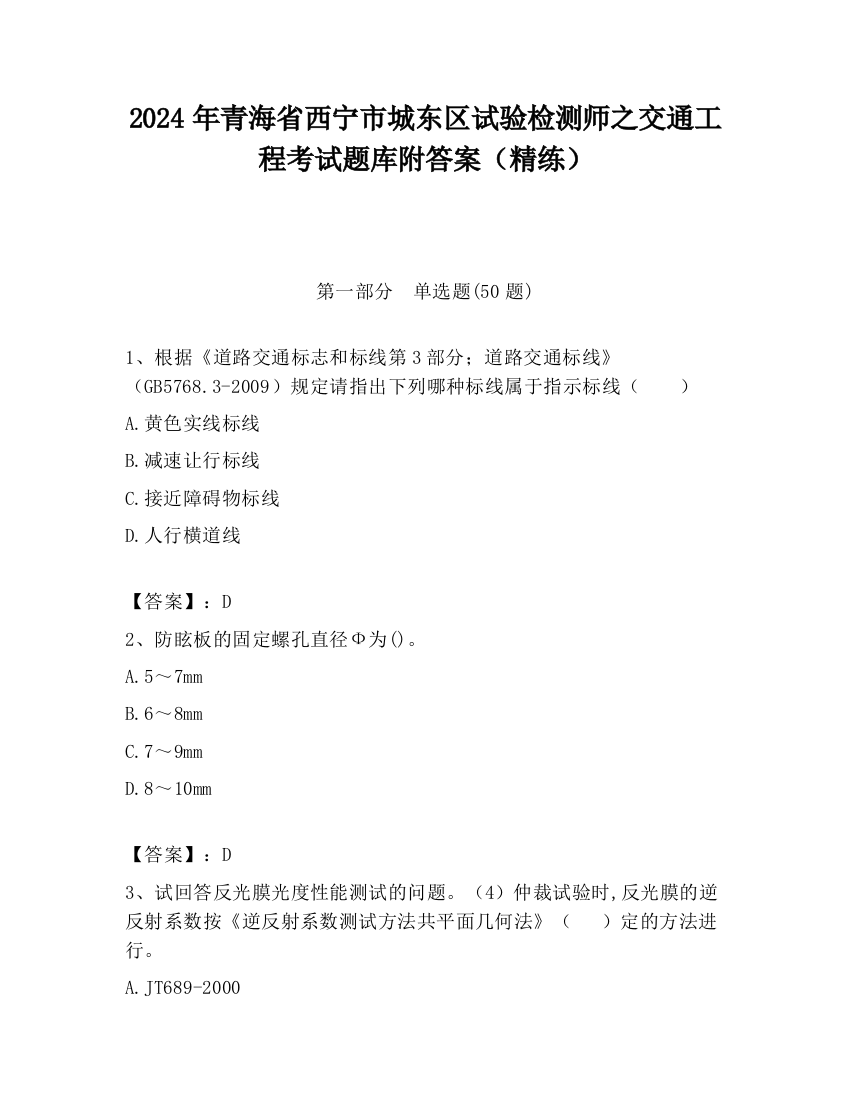 2024 年青海省西宁市城东区试验检测师之交通工程考试题库附答案（精练）

第一部分　单选题(50 题)

1、根据《道路交通标志和标线第 3 部分；道路交通标线》（GB5768.3-2009）规定请指出下列哪种标线属于指示标线（　　）

A.黄色实线标线

B.减速让行标线

C.接近障碍物标线

D.人行横道线

【答案】：D

2、防眩板的固定螺孔直径Φ为()。

A.5～7mm

B.6～8mm

C.7～9mm

D.8～10mm

【答案】：D

3、试回答反光膜光度性能测试的问题。（4）仲裁试验时,反光膜的逆反射系数按《逆反射系数测试方法共平面几何法》（　　）定的方法进行。

A.JT689-2000